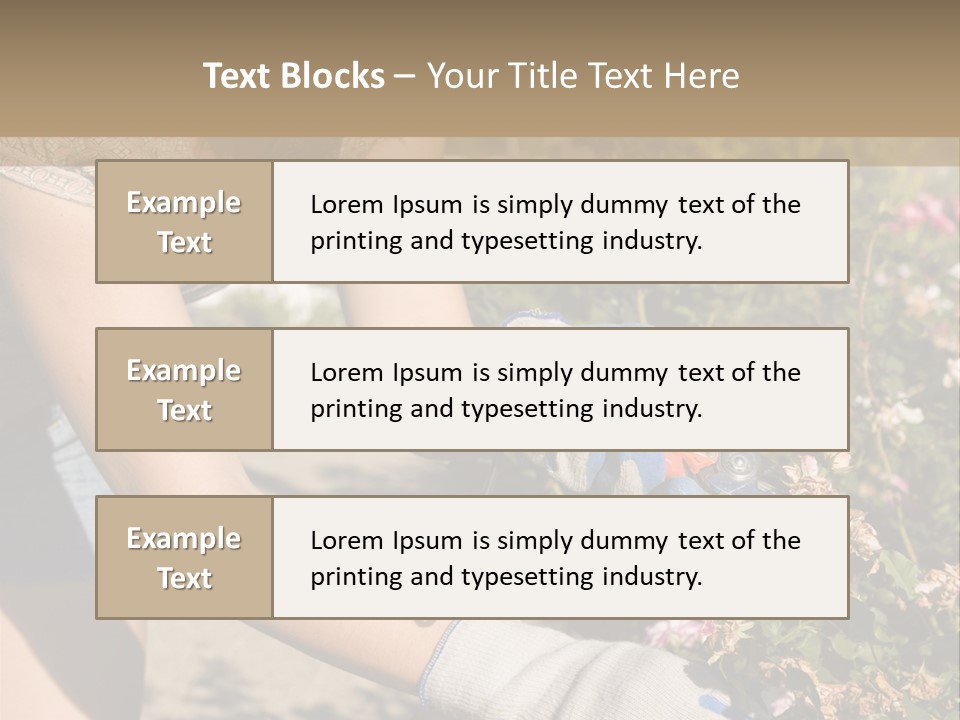 Text Blocks – Your Title Text Here

Example Text

Lorem Ipsum is simply dummy text of the printing and typesetting industry.

Example Text

Lorem Ipsum is simply dummy text of the printing and typesetting industry.

Example Text

Lorem Ipsum is simply dummy text of the printing and typesetting industry.